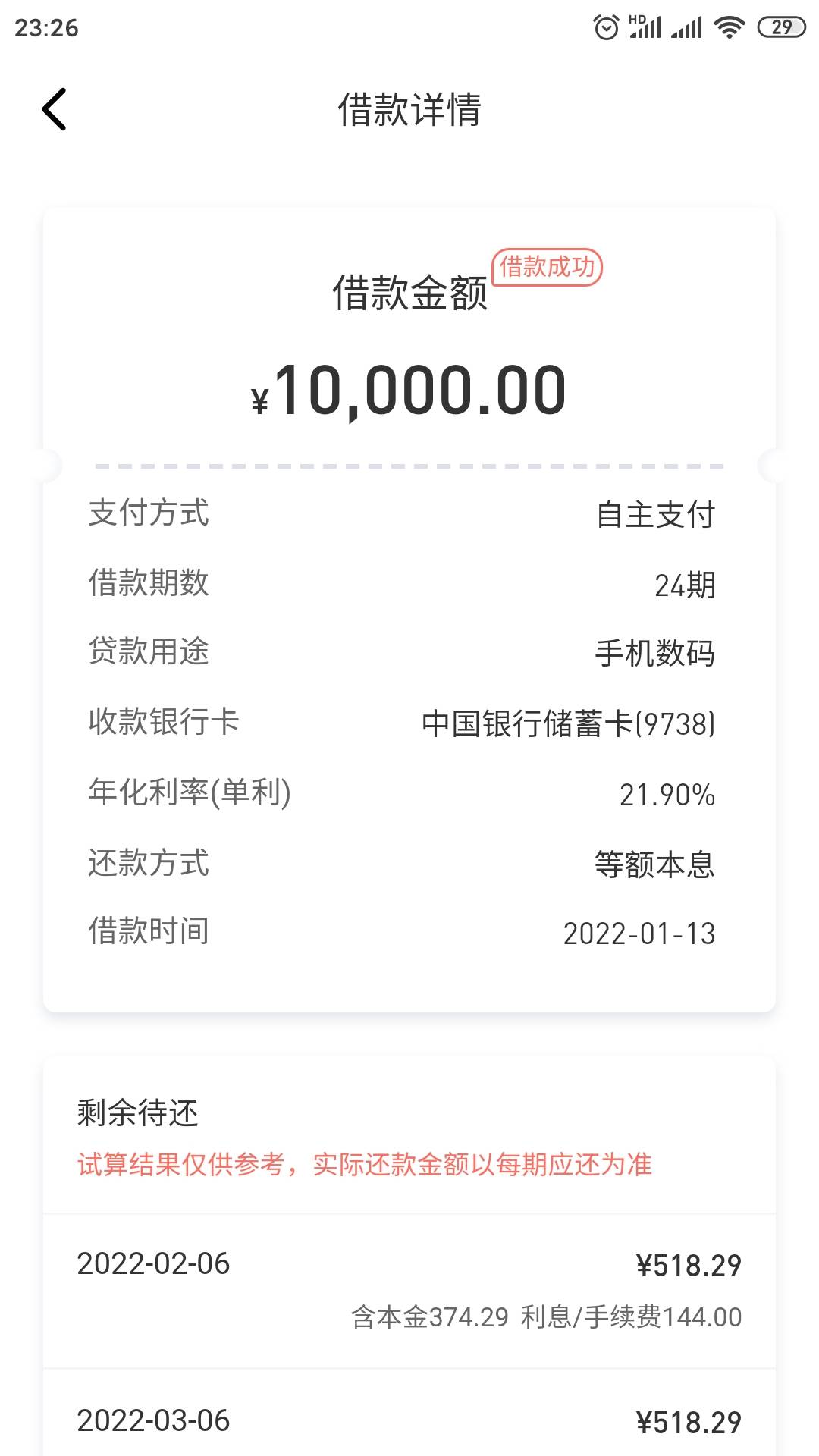 23:26 HD 29

借款详情

借款金额 借款成功

¥10,000.00

支付方式 自主支付

借款期数 24期

贷款用途 手机数码

收款银行卡 中国银行储蓄卡(9738)

年化利率(单利) 21.90%

还款方式 等额本息

借款时间 2022-01-13

剩余待还

试算结果仅供参考，实际还款金额以每期应还为准

2022-02-06 ¥518.29

含本金374.29 利息/手续费144.00

2022-03-06 ¥518.29